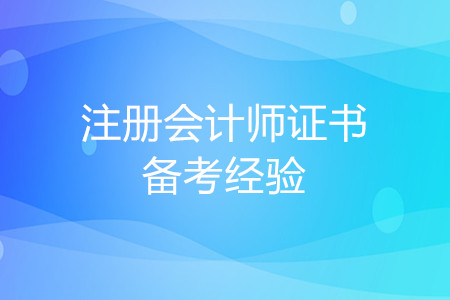 注册会计师证书
备考经验